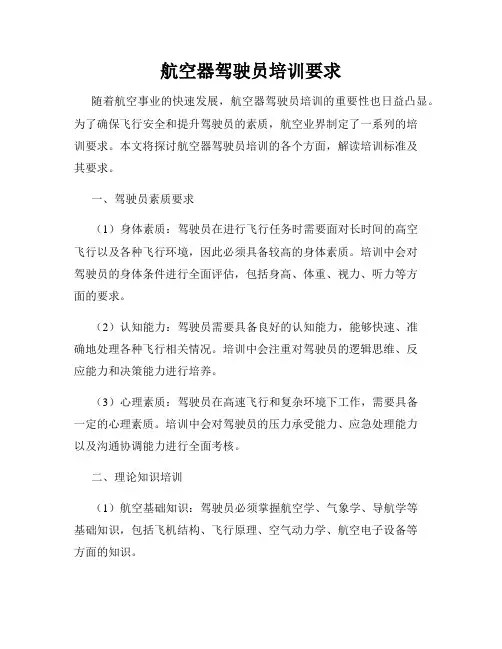 航空器驾驶员培训要求

随着航空事业的快速发展，航空器驾驶员培训的重要性也日益凸显。为了确保飞行安全和提升驾驶员的素质，航空业界制定了一系列的培训要求。本文将探讨航空器驾驶员培训的各个方面，解读培训标准及其要求。

一、驾驶员素质要求

（1）身体素质：驾驶员在进行飞行任务时需要面对长时间的高空飞行以及各种飞行环境，因此必须具备较高的身体素质。培训中会对驾驶员的身体条件进行全面评估，包括身高、体重、视力、听力等方面的要求。

（2）认知能力：驾驶员需要具备良好的认知能力，能够快速、准确地处理各种飞行相关情况。培训中会注重对驾驶员的逻辑思维、反应能力和决策能力进行培养。

（3）心理素质：驾驶员在高速飞行和复杂环境下工作，需要具备一定的心理素质。培训中会对驾驶员的压力承受能力、应急处理能力以及沟通协调能力进行全面考核。

二、理论知识培训

（1）航空基础知识：驾驶员必须掌握航空学、气象学、导航学等基础知识，包括飞机结构、飞行原理、空气动力学、航空电子设备等方面的知识。